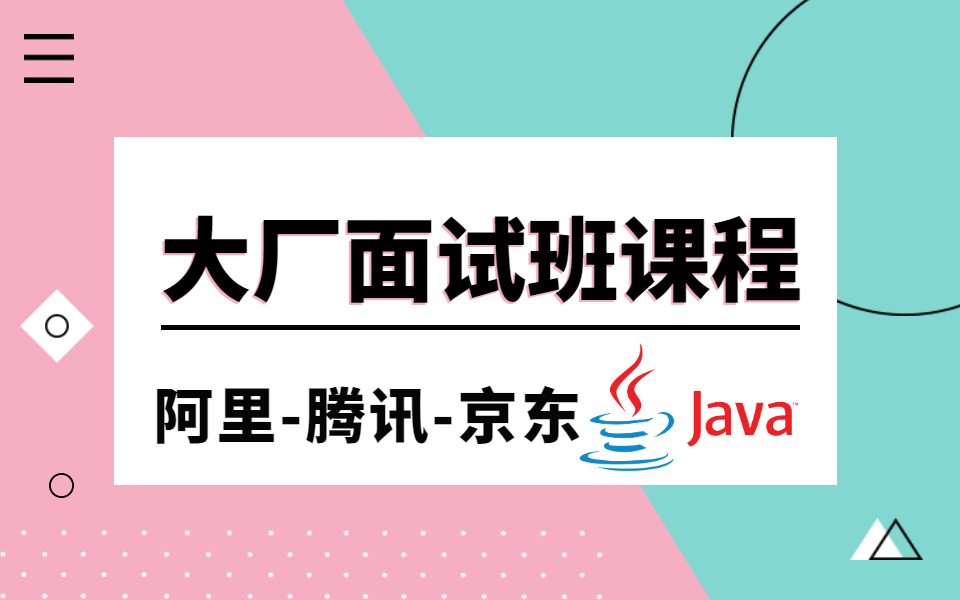 大厂面试班课程

阿里-腾讯-京东 Java